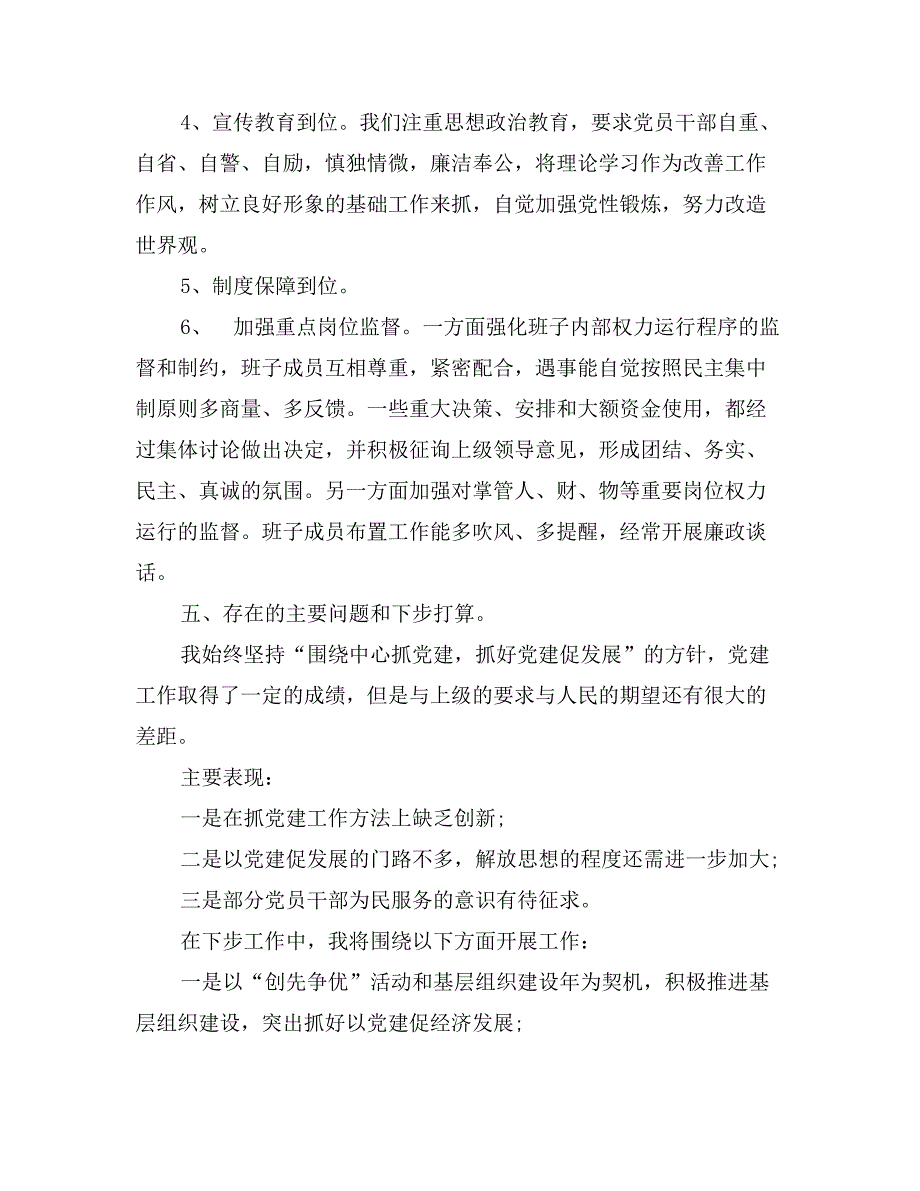 4、宣传教育到位。我们注重思想政治教育，要求党员干部自重、自省、自警、自励，慎独情微，廉洁奉公，将理论学习作为改善工作作风，树立良好形象的基础工作来抓，自觉加强党性锻炼，努力改造世界观。

5、制度保障到位。

6、 加强重点岗位监督。一方面强化班子内部权力运行程序的监督和制约，班子成员互相尊重，紧密配合，遇事能自觉按照民主集中制原则多商量、多反馈。一些重大决策、安排和大额资金使用，都经过集体讨论做出决定，并积极征询上级领导意见，形成团结、务实、民主、真诚的氛围。另一方面加强对掌管人、财、物等重要岗位权力运行的监督。班子成员布置工作能多吹风、多提醒，经常开展廉政谈话。

五、存在的主要问题和下步打算。

我始终坚持“围绕中心抓党建，抓好党建促发展”的方针，党建工作取得了一定的成绩，但是与上级的要求与人民的期望还有很大的差距。

主要表现：

一是在抓党建工作方法上缺乏创新;

二是以党建促发展的门路不多，解放思想的程度还需进一步加大;

三是部分党员干部为民服务的意识有待征求。

在下步工作中，我将围绕以下方面开展工作：

一是以“创先争优”活动和基层组织建设年为契机，积极推进基层组织建设，突出抓好以党建促经济发展;